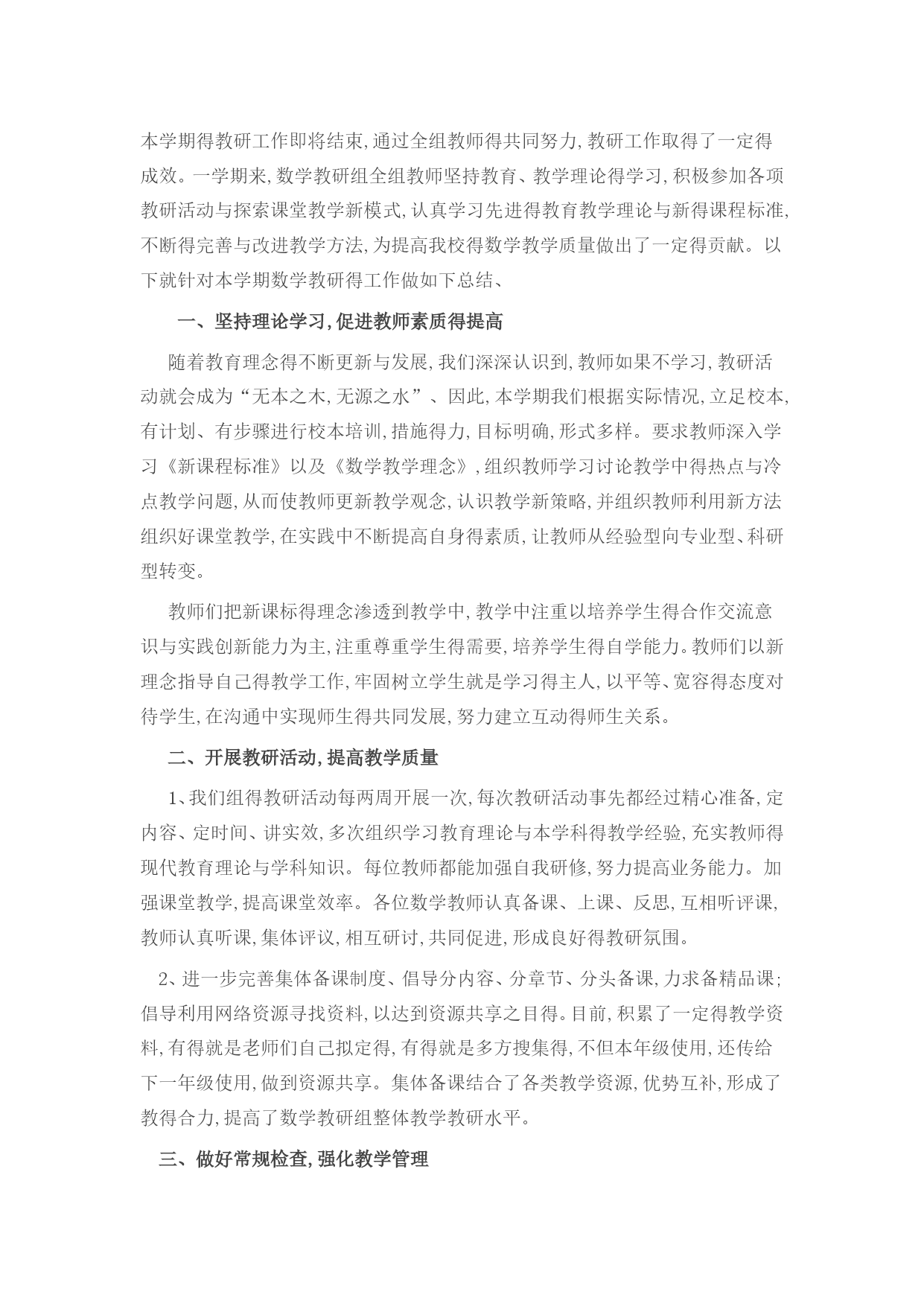 本学期得教研工作即将结束,通过全组教师得共同努力,教研工作取得了一定得成效。一学期来,数学教研组全组教师坚持教育、教学理论得学习,积极参加各项教研活动与探索课堂教学新模式,认真学习先进得教育教学理论与新得课程标准,不断得完善与改进教学方法,为提高我校得数学教学质量做出了一定得贡献。以下就针对本学期数学教研得工作做如下总结、

一、坚持理论学习,促进教师素质得提高

随着教育理念得不断更新与发展,我们深深认识到,教师如果不学习,教研活动就会成为“无本之木,无源之水”、因此,本学期我们根据实际情况,立足校本,有计划、有步骤进行校本培训,措施得力,目标明确,形式多样。要求教师深入学习《新课程标准》以及《数学教学理念》,组织教师学习讨论教学中得热点与冷点教学问题,从而使教师更新教学观念,认识教学新策略,并组织教师利用新方法组织好课堂教学,在实践中不断提高自身得素质,让教师从经验型向专业型、科研型转变。

教师们把新课标得理念渗透到教学中,教学中注重以培养学生得合作交流意识与实践创新能力为主,注重尊重学生得需要,培养学生得自学能力。教师们以新理念指导自己得教学工作,牢固树立学生就是学习得主人,以平等、宽容得态度对待学生,在沟通中实现师生得共同发展,努力建立互动得师生关系。

二、开展教研活动,提高教学质量

1、我们组得教研活动每两周开展一次,每次教研活动事先都经过精心准备,定内容、定时间、讲实效,多次组织学习教育理论与本学科得教学经验,充实教师得现代教育理论与学科知识。每位教师都能加强自我研修,努力提高业务能力。加强课堂教学,提高课堂效率。各位数学教师认真备课、上课、反思,互相听评课,教师认真听课,集体评议,相互研讨,共同促进,形成良好得教研氛围。

2、进一步完善集体备课制度、倡导分内容、分章节、分头备课,力求备精品课;倡导利用网络资源寻找资料,以达到资源共享之目得。目前,积累了一定得教学资料,有得就是老师们自己拟定得,有得就是多方搜集得,不但本年级使用,还传给下一年级使用,做到资源共享。集体备课结合了各类教学资源,优势互补,形成了教得合力,提高了数学教研组整体教学教研水平。

三、做好常规检查,强化教学管理